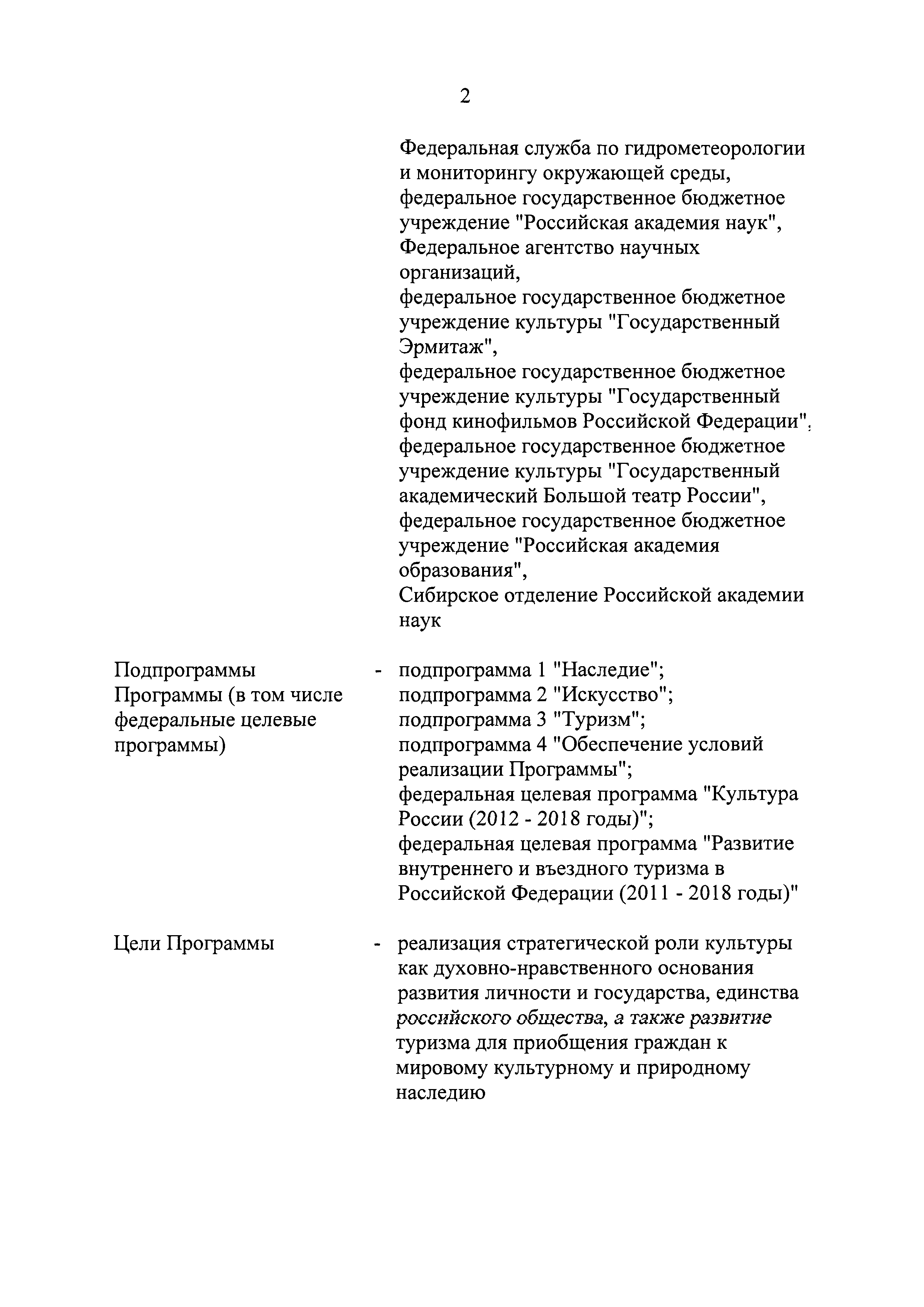 2

Федеральная служба по гидрометеорологии и мониторингу окружающей среды,
федеральное государственное бюджетное учреждение "Российская академия наук",
Федеральное агентство научных организаций,
федеральное государственное бюджетное учреждение культуры "Государственный Эрмитаж",
федеральное государственное бюджетное учреждение культуры "Государственный фонд кинофильмов Российской Федерации",
федеральное государственное бюджетное учреждение культуры "Государственный академический Большой театр России",
федеральное государственное бюджетное учреждение "Российская академия образования",
Сибирское отделение Российской академии наук

Подпрограммы Программы (в том числе федеральные целевые программы) - подпрограмма 1 "Наследие";
подпрограмма 2 "Искусство";
подпрограмма 3 "Туризм";
подпрограмма 4 "Обеспечение условий реализации Программы";
федеральная целевая программа "Культура России (2012 - 2018 годы)";
федеральная целевая программа "Развитие внутреннего и въездного туризма в Российской Федерации (2011 - 2018 годы)"

Цели Программы - реализация стратегической роли культуры как духовно-нравственного основания развития личности и государства, единства российского общества, а также развитие туризма для приобщения граждан к мировому культурному и природному наследию